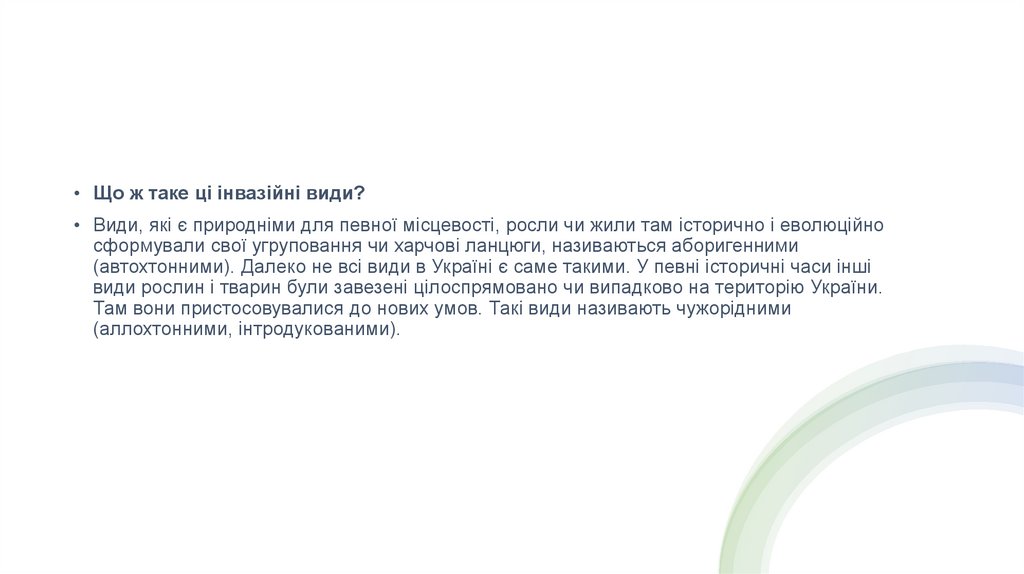 • Що ж таке ці інвазійні види?

• Види, які є природніми для певної місцевості, росли чи жили там історично і еволюційно сформували свої угруповання чи харчові ланцюги, називаються аборигенними (автохтонними). Далеко не всі види в Україні є саме такими. У певні історичні часи інші види рослин і тварин були завезені цілоспрямовано чи випадково на територію України. Там вони пристосовувалися до нових умов. Такі види називають чужорідними (аллохтонними, інтродукованими).